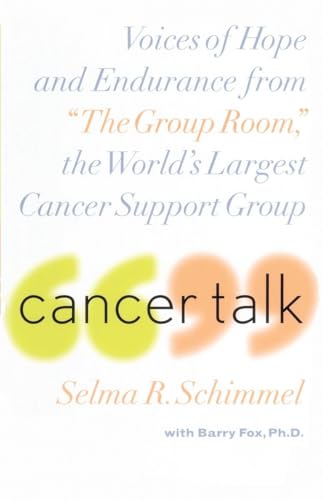 Voices of Hope and Endurance from "The Group Room," the World's Largest Cancer Support Group

cancer talk

Selma R. Schimmel

with Barry Fox, Ph.D.